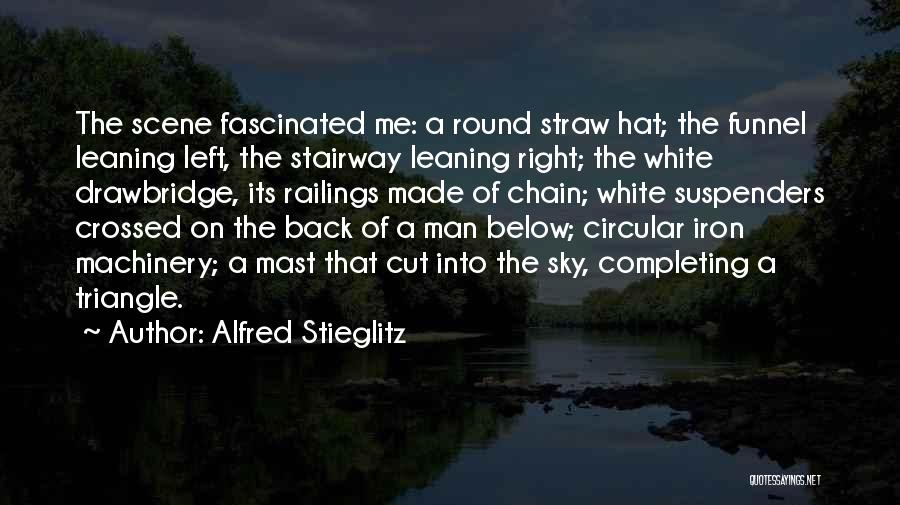 The scene fascinated me: a round straw hat; the funnel leaning left, the stairway leaning right; the white drawbridge, its railings made of chain; white suspenders crossed on the back of a man below; circular iron machinery; a mast that cut into the sky, completing a triangle.

~ Author: Alfred Stieglitz

QUOTESSAYINGS.NET